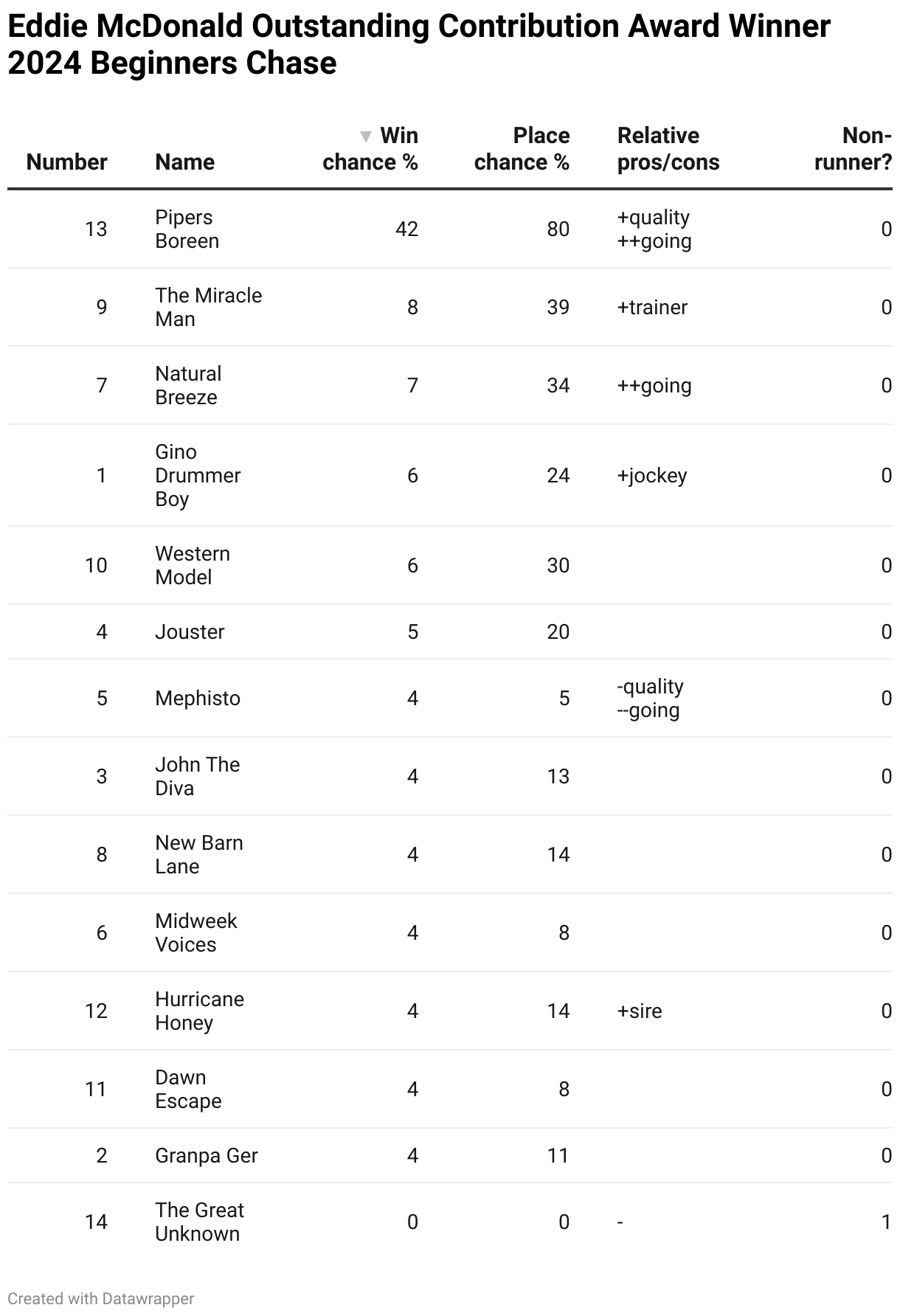 Eddie McDonald Outstanding Contribution Award Winner 2024 Beginners Chase

| Number | Name | ▼ Win chance % | Place chance % | Relative pros/cons | Non-runner? |
|---|---|---|---|---|---|
| 13 | Pipers Boreen | 42 | 80 | +quality ++going | 0 |
| 9 | The Miracle Man | 8 | 39 | +trainer | 0 |
| 7 | Natural Breeze | 7 | 34 | ++going | 0 |
| 1 | Gino Drummer Boy | 6 | 24 | +jockey | 0 |
| 10 | Western Model | 6 | 30 | | 0 |
| 4 | Jouster | 5 | 20 | | 0 |
| 5 | Mephisto | 4 | 5 | -quality --going | 0 |
| 3 | John The Diva | 4 | 13 | | 0 |
| 8 | New Barn Lane | 4 | 14 | | 0 |
| 6 | Midweek Voices | 4 | 8 | | 0 |
| 12 | Hurricane Honey | 4 | 14 | +sire | 0 |
| 11 | Dawn Escape | 4 | 8 | | 0 |
| 2 | Granpa Ger | 4 | 11 | | 0 |
| 14 | The Great Unknown | 0 | 0 | - | 1 |

Created with Datawrapper